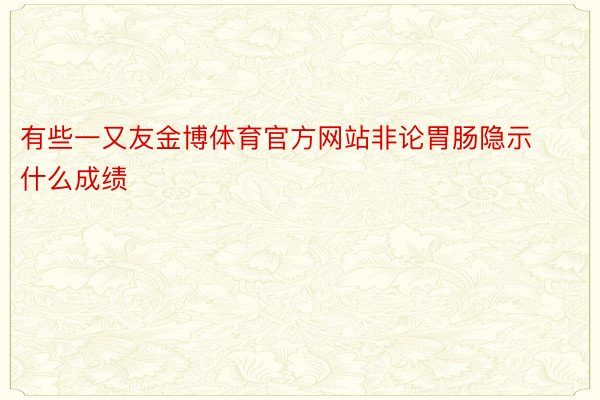 有些一又友金博体育官方网站非论胃肠隐示什么成绩